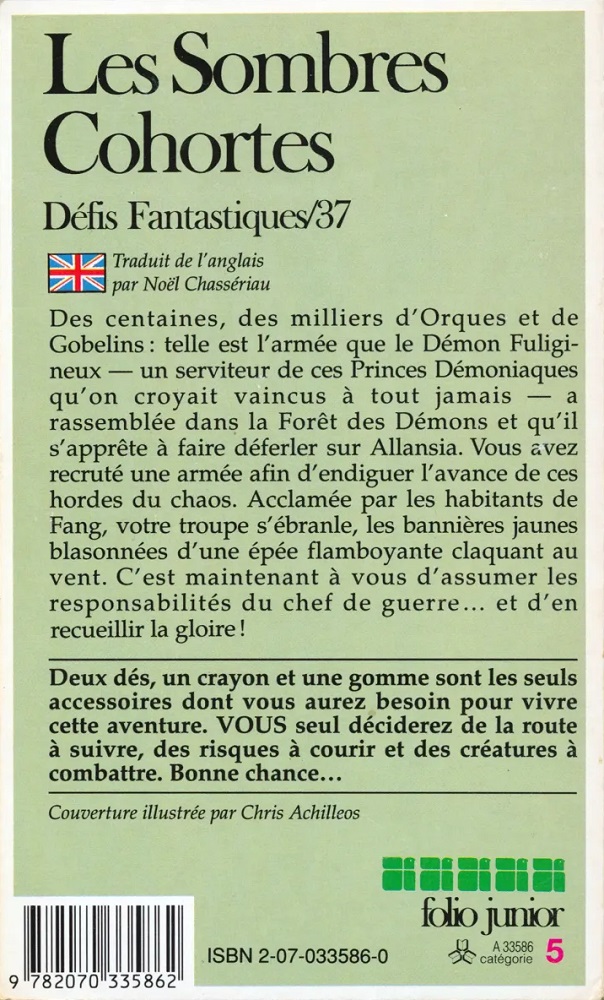 Les Sombres Cohortes

Défis Fantastiques/37

Traduit de l'anglais par Noël Chassériau

Des centaines, des milliers d'Orques et de Gobelins : telle est l'armée que le Démon Fuligineux — un serviteur de ces Princes Démoniaques qu'on croyait vaincus à tout jamais — a rassemblée dans la Forêt des Démons et qu'il s'apprête à faire déferler sur Allansia. Vous avez recruté une armée afin d'endiguer l'avance de ces hordes du chaos. Acclamée par les habitants de Fang, votre troupe s'ébranle, les bannières jaunes blasonnées d'une épée flamboyante claquant au vent. C'est maintenant à vous d'assumer les responsabilités du chef de guerre... et d'en recueillir la gloire !

Deux dés, un crayon et une gomme sont les seuls accessoires dont vous aurez besoin pour vivre cette aventure. VOUS seul déciderez de la route à suivre, des risques à courir et des créatures à combattre. Bonne chance...

Couverture illustrée par Chris Achilleos

folio junior

9 782070 335862

ISBN 2-07-033586-0

A 33586 catégorie 5